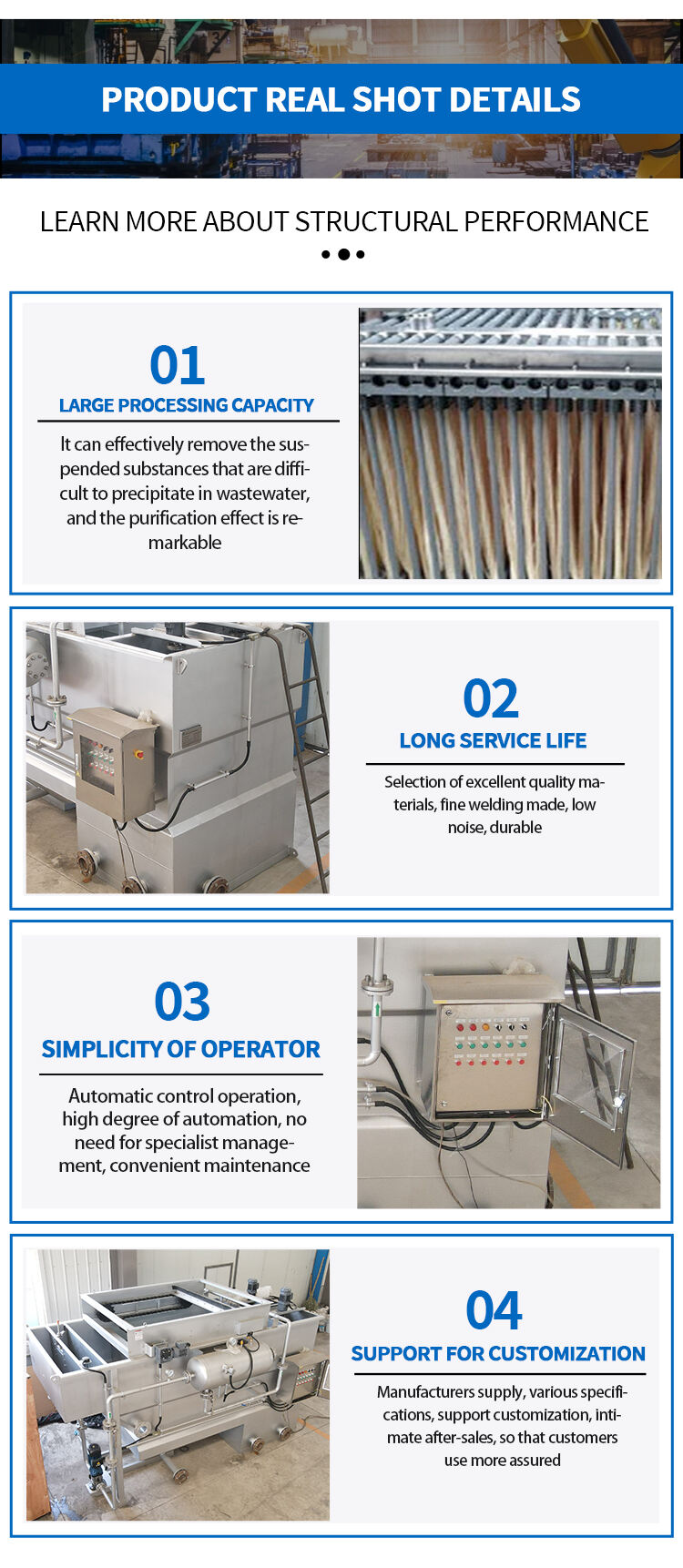 PRODUCT REAL SHOT DETAILS

LEARN MORE ABOUT STRUCTURAL PERFORMANCE

01
LARGE PROCESSING CAPACITY

It can effectively remove the suspended substances that are difficult to precipitate in wastewater, and the purification effect is remarkable

02
LONG SERVICE LIFE

Selection of excellent quality materials, fine welding made, low noise, durable

03
SIMPLICITY OF OPERATOR

Automatic control operation, high degree of automation, no need for specialist management, convenient maintenance

04
SUPPORT FOR CUSTOMIZATION

Manufacturers supply, various specifications, support customization, intimate after-sales, so that customers use more assured